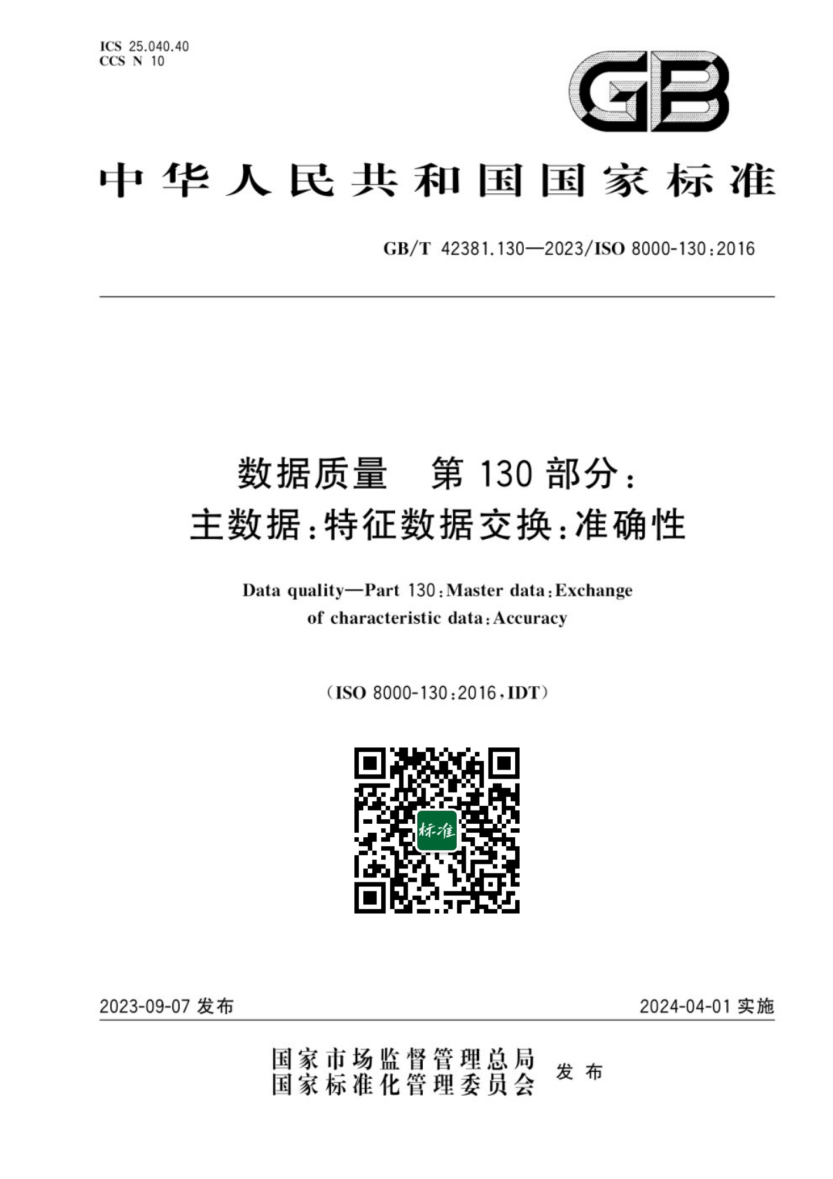 ICS 25.040.40
CCS N 10

GB

中华人民共和国国家标准

GB/T 42381.130—2023/ISO 8000-130:2016

数据质量 第130部分:
主数据:特征数据交换:准确性

Data quality—Part 130:Master data:Exchange of characteristic data:Accuracy

(ISO 8000-130:2016,IDT)

标准

2023-09-07发布 2024-04-01实施

国家市场监督管理总局
国家标准化管理委员会 发布